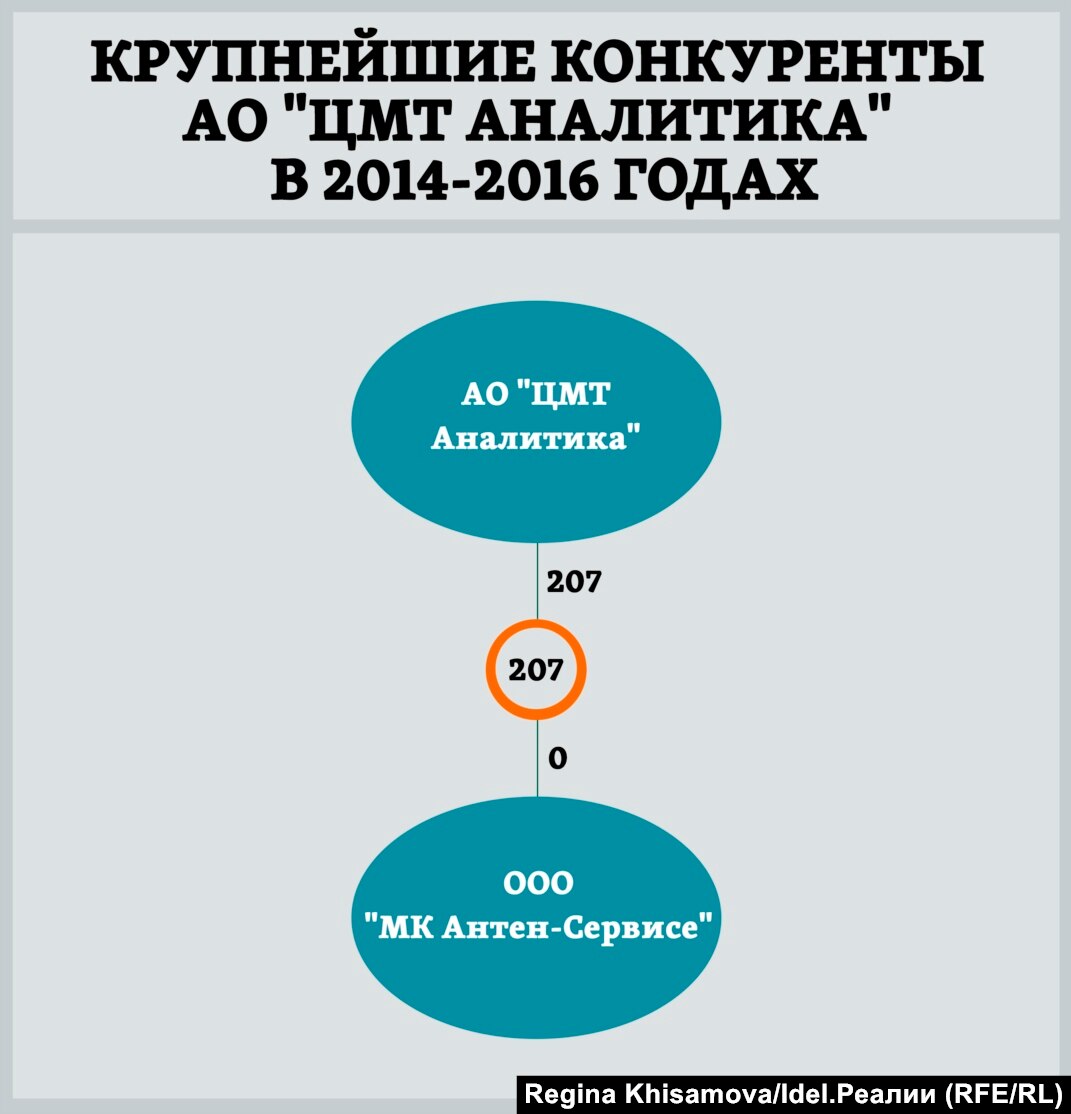 КРУПНЕЙШИЕ КОНКУРЕНТЫ АО "ЦМТ АНАЛИТИКА" В 2014-2016 ГОДАХ

АО "ЦМТ Аналитика"

207

207

0

ООО "МК Антен-Сервисе"

Regina Khisamova/Idel.Реалии (RFE/RL)